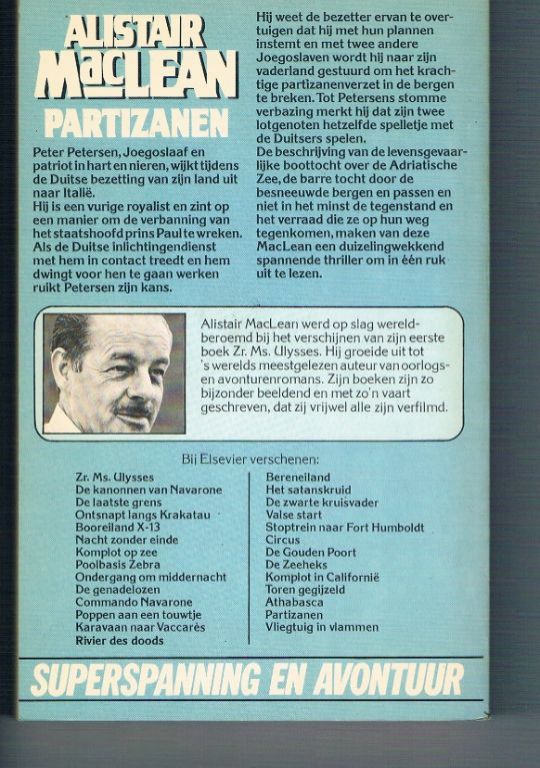 ALISTAIR MacLEAN

PARTIZANEN

Peter Petersen, Joegoslaaf en patriot in hart en nieren, wijkt tijdens de Duitse bezetting van zijn land uit naar Italië.
Hij is een vurige royalist en zint op een manier om de verbanning van het staatshoofd prins Paul te wreken. Als de Duitse inlichtingendienst met hem in contact treedt en hem dwingt voor hen te gaan werken ruikt Petersen zijn kans.

Hij weet de bezetter ervan te overtuigen dat hij met hun plannen instemt en met twee andere Joegoslaven wordt hij naar zijn vaderland gestuurd om het krachtige partizanenverzet in de bergen te breken. Tot Petersens stomme verbazing merkt hij dat zijn twee lotgenoten hetzelfde spelletje met de Duitsers spelen.
De beschrijving van de levensgevaarlijke boottocht over de Adriatische Zee, de barre tocht door de besneeuwde bergen en passen en niet in het minst de tegenstand en het verraad die ze op hun weg tegenkomen, maken van deze MacLean een duizelingwekkend spannende thriller om in één ruk uit te lezen.

Alistair MacLean werd op slag wereldberoemd bij het verschijnen van zijn eerste boek Zr. Ms. Ulysses. Hij groeide uit tot 's werelds meestgelezen auteur van oorlogs- en avonturenromans. Zijn boeken zijn zo bijzonder beeldend en met zo'n vaart geschreven, dat zij vrijwel alle zijn verfilmd.

Bij Elsevier verschenen:

Zr. Ms. Ulysses
De kanonnen van Navarone
De laatste grens
Ontsnapt langs Krakatau
Booreiland X-13
Nacht zonder einde
Komplot op zee
Poolbasis Zebra
Ondergang om middernacht
De genadelozen
Commando Navarone
Poppen aan een touwtje
Karavaan naar Vaccarès
Rivier des doods

Bereneiland
Het satanskruid
De zwarte kruisvader
Valse start
Stoptrein naar Fort Humboldt
Circus
De Gouden Poort
De Zeeheks
Komplot in Californië
Toren gegijzeld
Athabasca
Partizanen
Vliegtuig in vlammen

SUPERSPANNING EN AVONTUUR